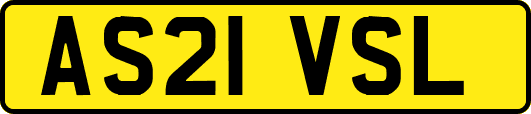 AS21 VSL